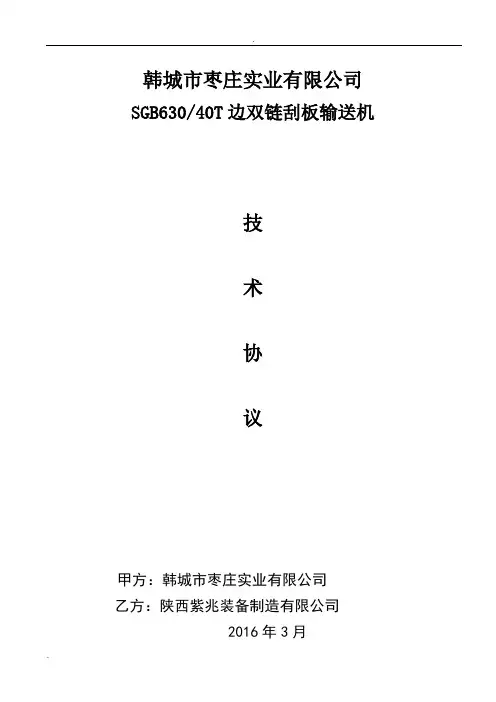 韩城市枣庄实业有限公司
SGB630/40T边双链刮板输送机

技

术

协

议

甲方：韩城市枣庄实业有限公司
乙方：陕西紫兆装备制造有限公司
2016年3月